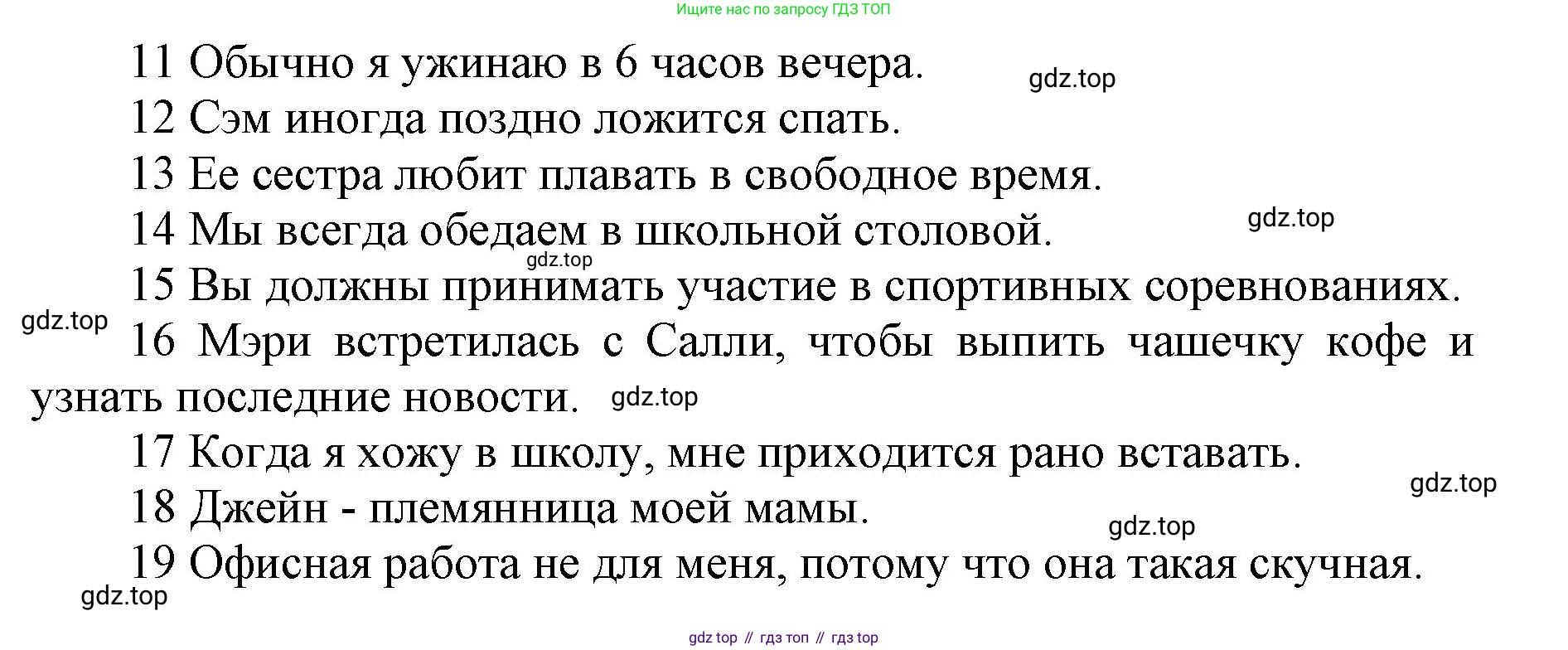 Ищите нас по запросу ГДЗ ТОП

11 Обычно я ужинаю в 6 часов вечера.

12 Сэм иногда поздно ложится спать.

13 Ее сестра любит плавать в свободное время.

14 Мы всегда обедаем в школьной столовой.

15 Вы должны принимать участие в спортивных соревнованиях.

16 Мэри встретилась с Салли, чтобы выпить чашечку кофе и узнать последние новости.

17 Когда я хожу в школу, мне приходится рано вставать.

18 Джейн - племянница моей мамы.

19 Офисная работа не для меня, потому что она такая скучная.

gdz top // гдз топ // гдз top

gdz.top